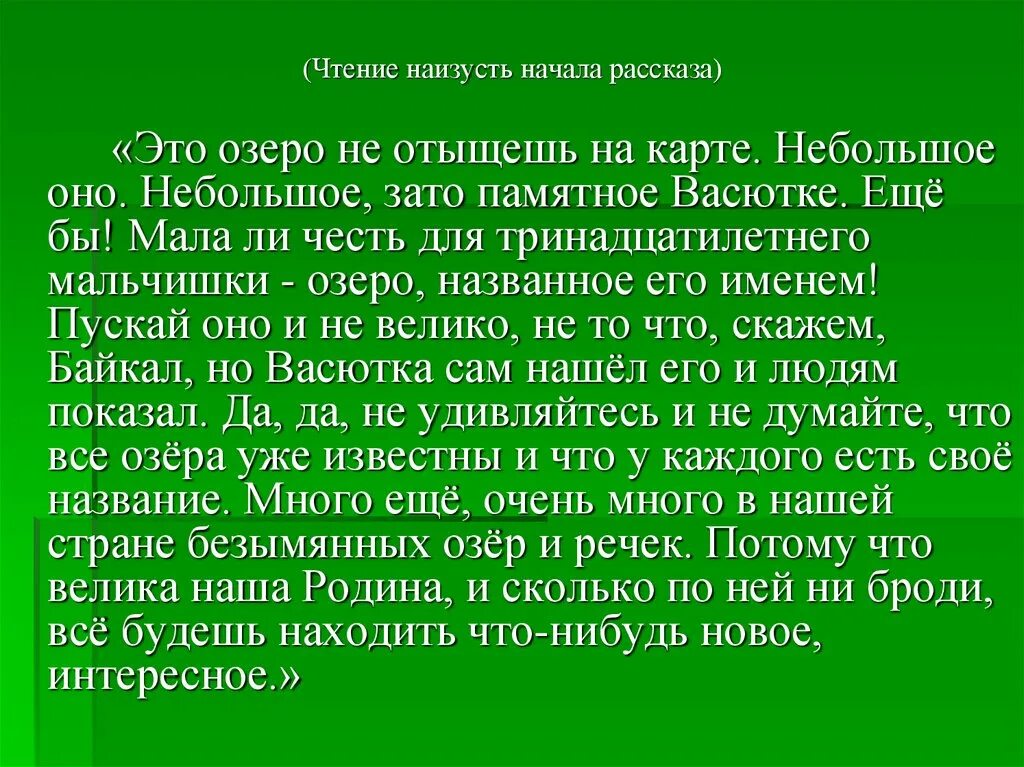 (Чтение наизусть начала рассказа)

«Это озеро не отыщешь на карте. Небольшое оно. Небольшое, зато памятное Васютке. Ещё бы! Мала ли честь для тринадцатилетнего мальчишки - озеро, названное его именем! Пускай оно и не велико, не то что, скажем, Байкал, но Васютка сам нашёл его и людям показал. Да, да, не удивляйтесь и не думайте, что все озёра уже известны и что у каждого есть своё название. Много ещё, очень много в нашей стране безымянных озёр и речек. Потому что велика наша Родина, и сколько по ней ни броди, всё будешь находить что-нибудь новое, интересное.»